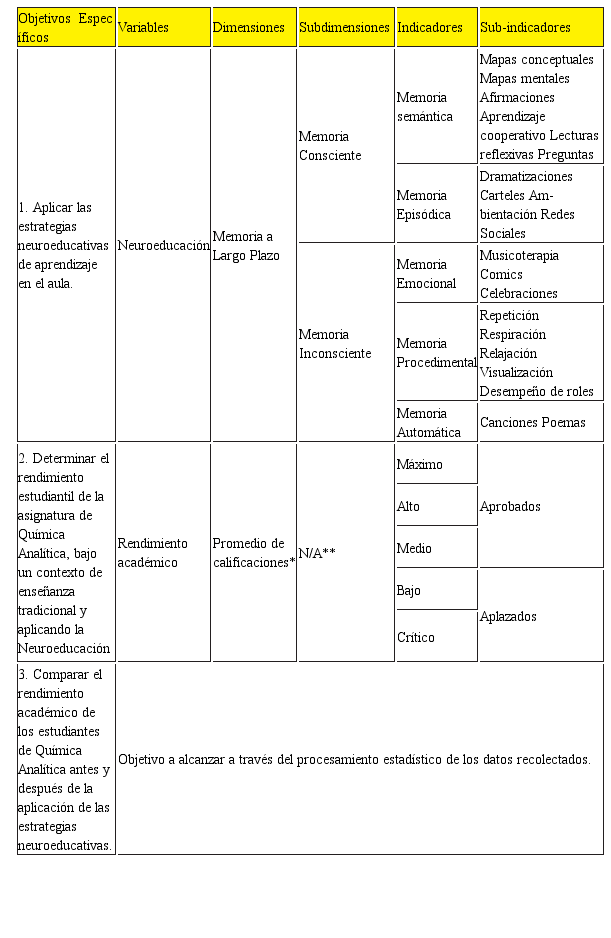 | Objetivos Específicos | Variables | Dimensiones | Subdimensiones | Indicadores | Sub-indicadores |
|---|---|---|---|---|---|
| 1. Aplicar las estrategias neuroeducativas de aprendizaje en el aula. | Neuroeducación | Memoria a Largo Plazo | Memoria Consciente | Memoria semántica | Mapas conceptuales Mapas mentales Afirmaciones Aprendizaje cooperativo Lecturas reflexivas Preguntas |
| | | | | Memoria Episódica | Dramatizaciones Carteles Ambientación Redes Sociales |
| | | | Memoria Inconsciente | Memoria Emocional | Musicoterapia Comics Celebraciones |
| | | | | Memoria Procedimental | Repetición Respiración Relajación Visualización Desempeño de roles |
| | | | | Memoria Automática | Canciones Poemas |
| 2. Determinar el rendimiento estudiantil de la asignatura de Química Analítica, bajo un contexto de enseñanza tradicional y aplicando la Neuroeducación | Rendimiento académico | Promedio de calificaciones* | N/A** | Máximo | Aprobados |
| | | | | Alto | |
| | | | | Medio | |
| | | | | Bajo | Aplazados |
| | | | | Crítico | |
| 3. Comparar el rendimiento académico de los estudiantes de Química Analítica antes y después de la aplicación de las estrategias neuroeducativas. | Objetivo a alcanzar a través del procesamiento estadístico de los datos recolectados. | | | | |